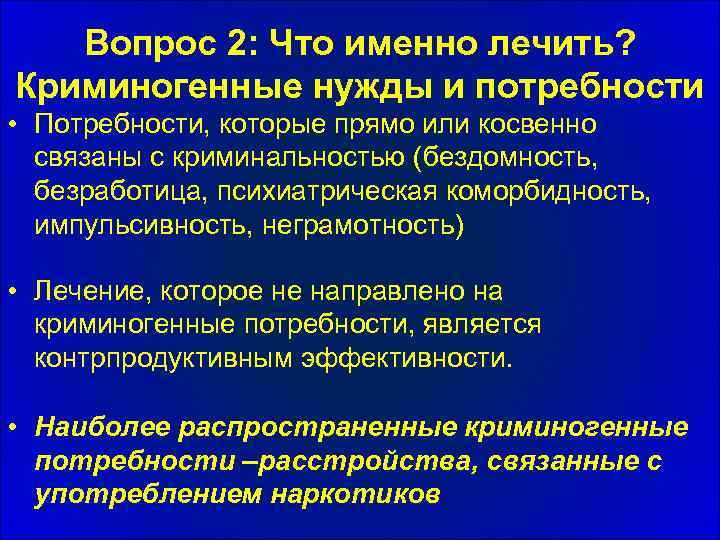 Вопрос 2: Что именно лечить?
Криминогенные нужды и потребности

• Потребности, которые прямо или косвенно связаны с криминальностью (бездомность, безработица, психиатрическая коморбидность, импульсивность, неграмотность)

• Лечение, которое не направлено на криминогенные потребности, является контрпродуктивным эффективности.

• Наиболее распространенные криминогенные потребности –расстройства, связанные с употреблением наркотиков